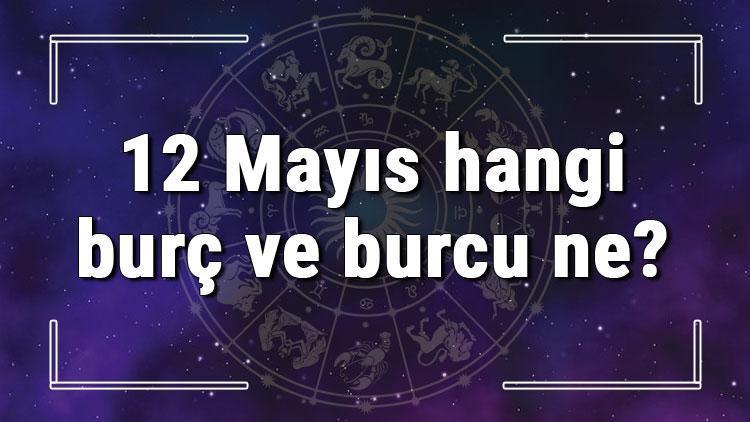 12 Mayıs hangi burç ve burcu ne?